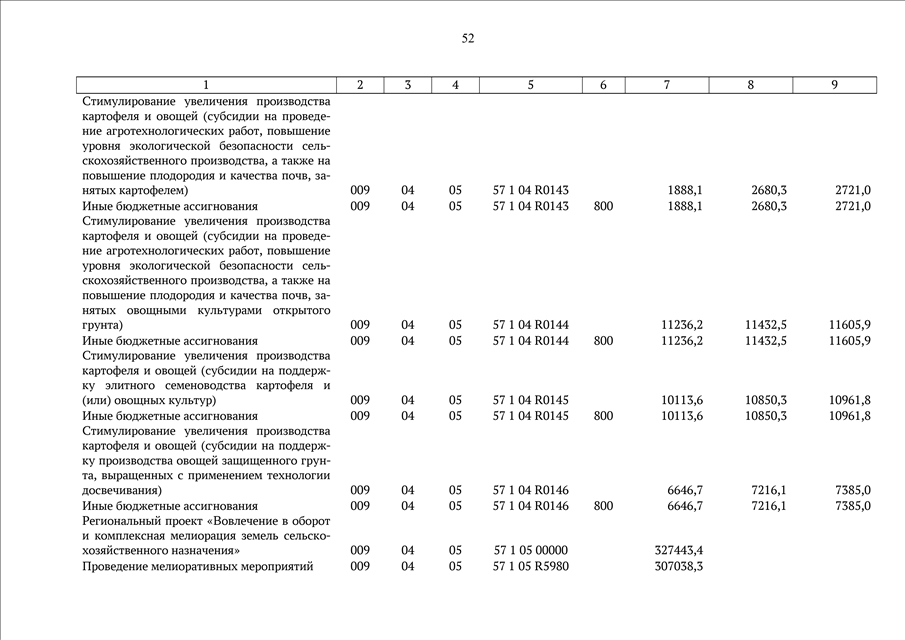 52

| 1 | 2 | 3 | 4 | 5 | 6 | 7 | 8 | 9 |
|---|---|---|---|---|---|---|---|---|
| Стимулирование увеличения производства картофеля и овощей (субсидии на проведение агротехнологических работ, повышение уровня экологической безопасности сельскохозяйственного производства, а также на повышение плодородия и качества почв, занятых картофелем) | 009 | 04 | 05 | 57 1 04 R0143 | | 1888,1 | 2680,3 | 2721,0 |
| Иные бюджетные ассигнования | 009 | 04 | 05 | 57 1 04 R0143 | 800 | 1888,1 | 2680,3 | 2721,0 |
| Стимулирование увеличения производства картофеля и овощей (субсидии на проведение агротехнологических работ, повышение уровня экологической безопасности сельскохозяйственного производства, а также на повышение плодородия и качества почв, занятых овощными культурами открытого грунта) | 009 | 04 | 05 | 57 1 04 R0144 | | 11236,2 | 11432,5 | 11605,9 |
| Иные бюджетные ассигнования | 009 | 04 | 05 | 57 1 04 R0144 | 800 | 11236,2 | 11432,5 | 11605,9 |
| Стимулирование увеличения производства картофеля и овощей (субсидии на поддержку элитного семеноводства картофеля и (или) овощных культур) | 009 | 04 | 05 | 57 1 04 R0145 | | 10113,6 | 10850,3 | 10961,8 |
| Иные бюджетные ассигнования | 009 | 04 | 05 | 57 1 04 R0145 | 800 | 10113,6 | 10850,3 | 10961,8 |
| Стимулирование увеличения производства картофеля и овощей (субсидии на поддержку производства овощей защищенного грунта, выращенных с применением технологии досвечивания) | 009 | 04 | 05 | 57 1 04 R0146 | | 6646,7 | 7216,1 | 7385,0 |
| Иные бюджетные ассигнования | 009 | 04 | 05 | 57 1 04 R0146 | 800 | 6646,7 | 7216,1 | 7385,0 |
| Региональный проект «Вовлечение в оборот и комплексная мелиорация земель сельскохозяйственного назначения» | 009 | 04 | 05 | 57 1 05 00000 | | 327443,4 | | |
| Проведение мелиоративных мероприятий | 009 | 04 | 05 | 57 1 05 R5980 | | 307038,3 | | |